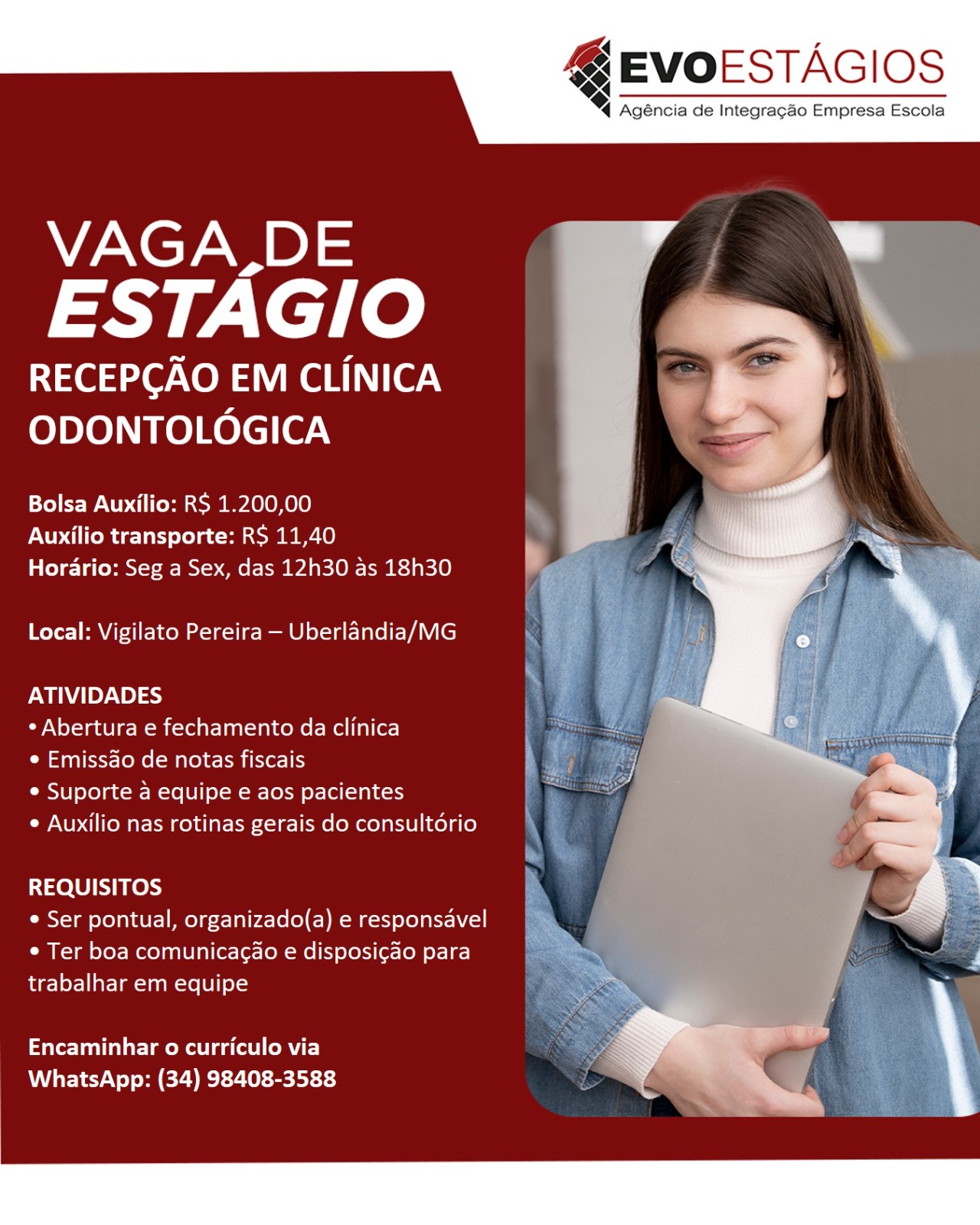 EVOESTÁGIOS
Agência de Integração Empresa Escola

VAGA DE
ESTÁGIO

RECEPÇÃO EM CLÍNICA ODONTOLÓGICA

Bolsa Auxílio: R$ 1.200,00
Auxílio transporte: R$ 11,40
Horário: Seg a Sex, das 12h30 às 18h30

Local: Vigilato Pereira – Uberlândia/MG

ATIVIDADES
• Abertura e fechamento da clínica
• Emissão de notas fiscais
• Suporte à equipe e aos pacientes
• Auxílio nas rotinas gerais do consultório

REQUISITOS
• Ser pontual, organizado(a) e responsável
• Ter boa comunicação e disposição para trabalhar em equipe

Encaminhar o currículo via
WhatsApp: (34) 98408-3588